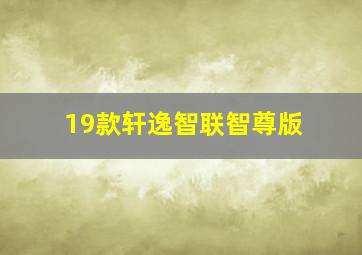 19款轩逸智联智尊版